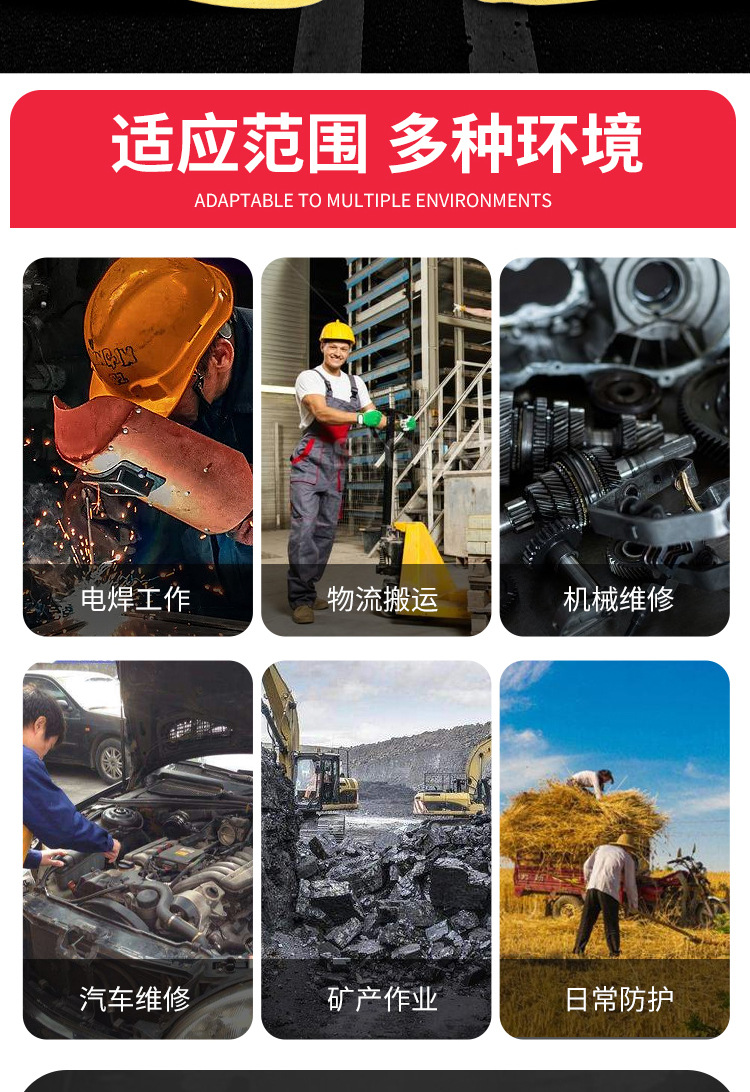 适应范围 多种环境

ADAPTABLE TO MULTIPLE ENVIRONMENTS

电焊工作

物流搬运

机械维修

汽车维修

矿产作业

日常防护